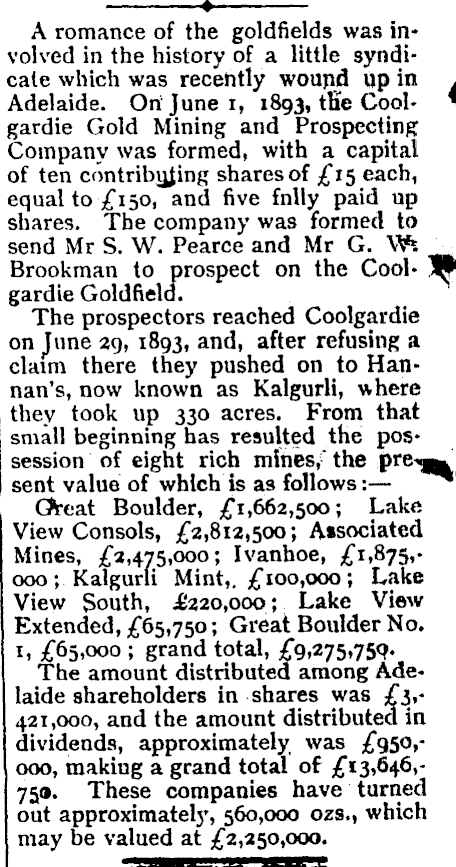 A romance of the goldfields was involved in the history of a little syndicate which was recently wound up in Adelaide. On June 1, 1893, the Coolgardie Gold Mining and Prospecting Company was formed, with a capital of ten contributing shares of £15 each, equal to £150, and five fnlly paid up shares. The company was formed to send Mr S. W. Pearce and Mr G. W. Brookman to prospect on the Coolgardie Goldfield.

The prospectors reached Coolgardie on June 29, 1893, and, after refusing a claim there they pushed on to Hannan's, now known as Kalgurli, where they took up 330 acres. From that small beginning has resulted the possession of eight rich mines, the present value of which is as follows:—

Great Boulder, £1,662,500; Lake View Consols, £2,812,500; Associated Mines, £2,475,000; Ivanhoe, £1,875,000; Kalgurli Mint, £100,000; Lake View South, £220,000; Lake View Extended, £65,750; Great Boulder No. 1, £65,000; grand total, £9,275,750.

The amount distributed among Adelaide shareholders in shares was £3,421,000, and the amount distributed in dividends, approximately was £950,000, making a grand total of £13,646,750. These companies have turned out approximately, 560,000 ozs., which may be valued at £2,250,000.